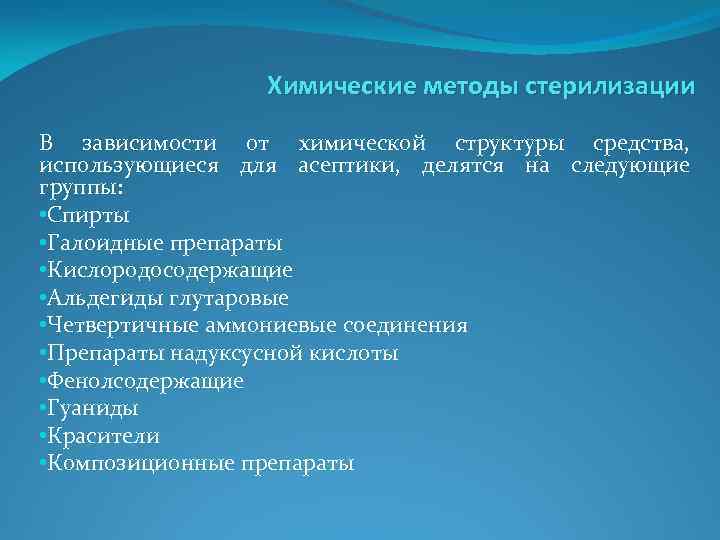 Химические методы стерилизации

В зависимости от химической структуры средства, использующиеся для асептики, делятся на следующие группы:

•Спирты
•Галоидные препараты
•Кислородосодержащие
•Альдегиды глутаровые
•Четвертичные аммониевые соединения
•Препараты надуксусной кислоты
•Фенолсодержащие
•Гуаниды
•Красители
•Композиционные препараты